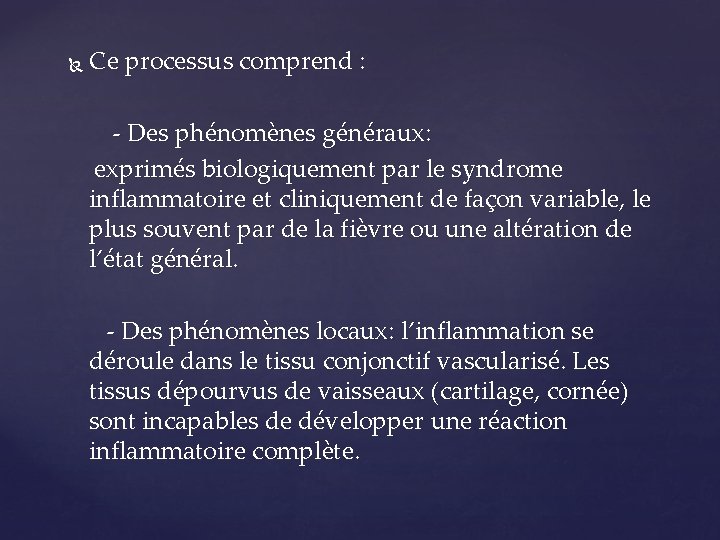 Ce processus comprend :

- Des phénomènes généraux:

exprimés biologiquement par le syndrome inflammatoire et cliniquement de façon variable, le plus souvent par de la fièvre ou une altération de l’état général.

- Des phénomènes locaux: l’inflammation se déroule dans le tissu conjonctif vascularisé. Les tissus dépourvus de vaisseaux (cartilage, cornée) sont incapables de développer une réaction inflammatoire complète.